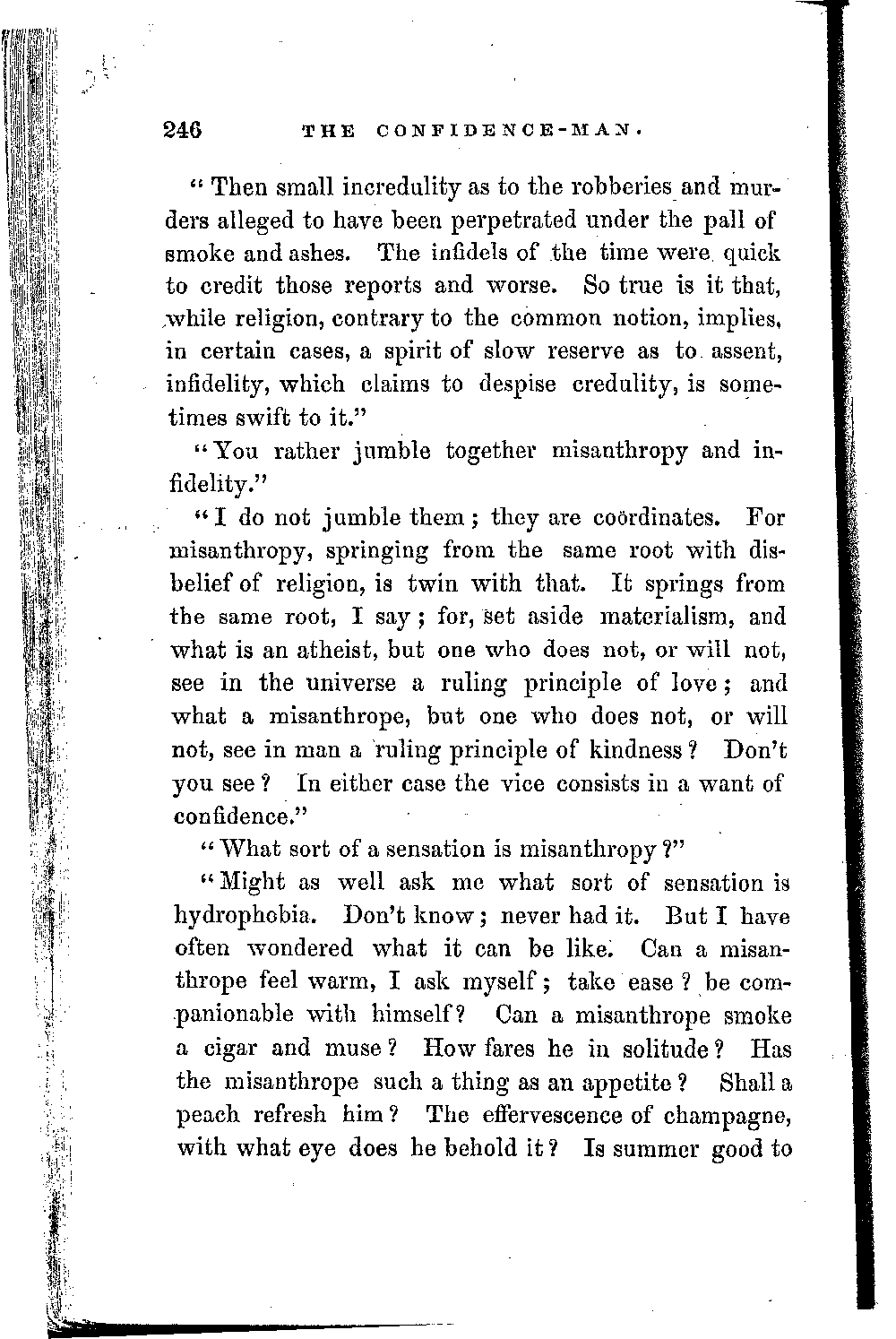 246 THE CONFIDENCE-MAN.

"Then small incredulity as to the robberies and murders alleged to have been perpetrated under the pall of smoke and ashes. The infidels of the time were quick to credit those reports and worse. So true is it that, while religion, contrary to the common notion, implies, in certain cases, a spirit of slow reserve as to assent, infidelity, which claims to despise credulity, is sometimes swift to it."

"You rather jumble together misanthropy and infidelity."

"I do not jumble them; they are coördinates. For misanthropy, springing from the same root with disbelief of religion, is twin with that. It springs from the same root, I say; for, set aside materialism, and what is an atheist, but one who does not, or will not, see in the universe a ruling principle of love; and what a misanthrope, but one who does not, or will not, see in man a ruling principle of kindness? Don't you see? In either case the vice consists in a want of confidence."

"What sort of a sensation is misanthropy?"

"Might as well ask me what sort of sensation is hydrophobia. Don't know; never had it. But I have often wondered what it can be like. Can a misanthrope feel warm, I ask myself; take ease? be companionable with himself? Can a misanthrope smoke a cigar and muse? How fares he in solitude? Has the misanthrope such a thing as an appetite? Shall a peach refresh him? The effervescence of champagne, with what eye does he behold it? Is summer good to